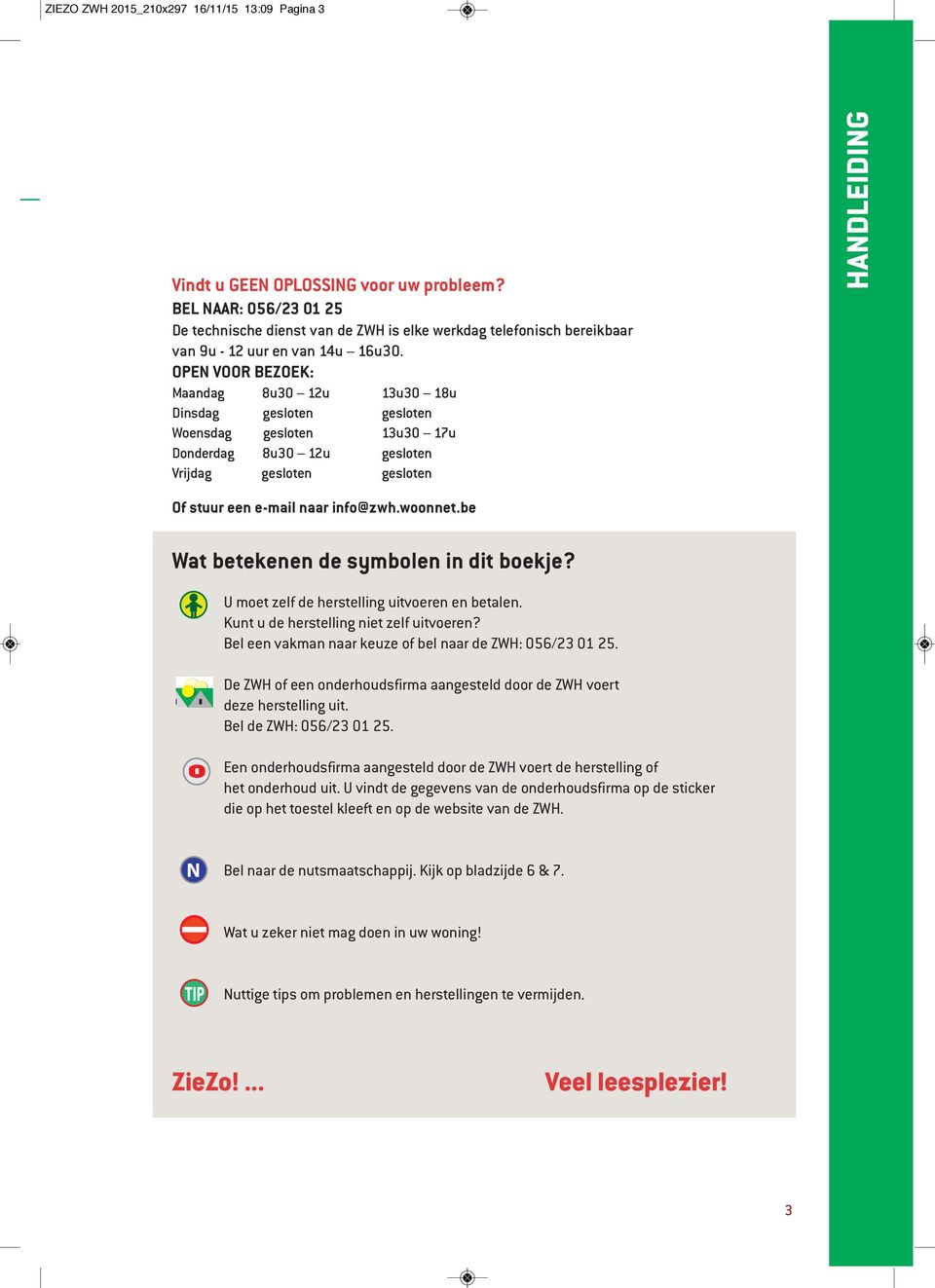 ZIEZO ZWH 2015_210x297 16/11/15 13:09 Pagina 3

HANDLEIDING

Vindt u GEEN OPLOSSING voor uw probleem?
BEL NAAR: 056/23 01 25
De technische dienst van de ZWH is elke werkdag telefonisch bereikbaar van 9u - 12 uur en van 14u – 16u30.
OPEN VOOR BEZOEK:

| Maandag | 8u30 – 12u | 13u30 – 18u |
|---|---|---|
| Dinsdag | gesloten | gesloten |
| Woensdag | gesloten | 13u30 – 17u |
| Donderdag | 8u30 – 12u | gesloten |
| Vrijdag | gesloten | gesloten |

Of stuur een e-mail naar info@zwh.woonnet.be

Wat betekenen de symbolen in dit boekje?

U moet zelf de herstelling uitvoeren en betalen.
Kunt u de herstelling niet zelf uitvoeren?
Bel een vakman naar keuze of bel naar de ZWH: 056/23 01 25.

De ZWH of een onderhoudsfirma aangesteld door de ZWH voert deze herstelling uit.
Bel de ZWH: 056/23 01 25.

Een onderhoudsfirma aangesteld door de ZWH voert de herstelling of het onderhoud uit. U vindt de gegevens van de onderhoudsfirma op de sticker die op het toestel kleeft en op de website van de ZWH.

N Bel naar de nutsmaatschappij. Kijk op bladzijde 6 & 7.

Wat u zeker niet mag doen in uw woning!

TIP Nuttige tips om problemen en herstellingen te vermijden.

ZieZo! ...

Veel leesplezier!

3